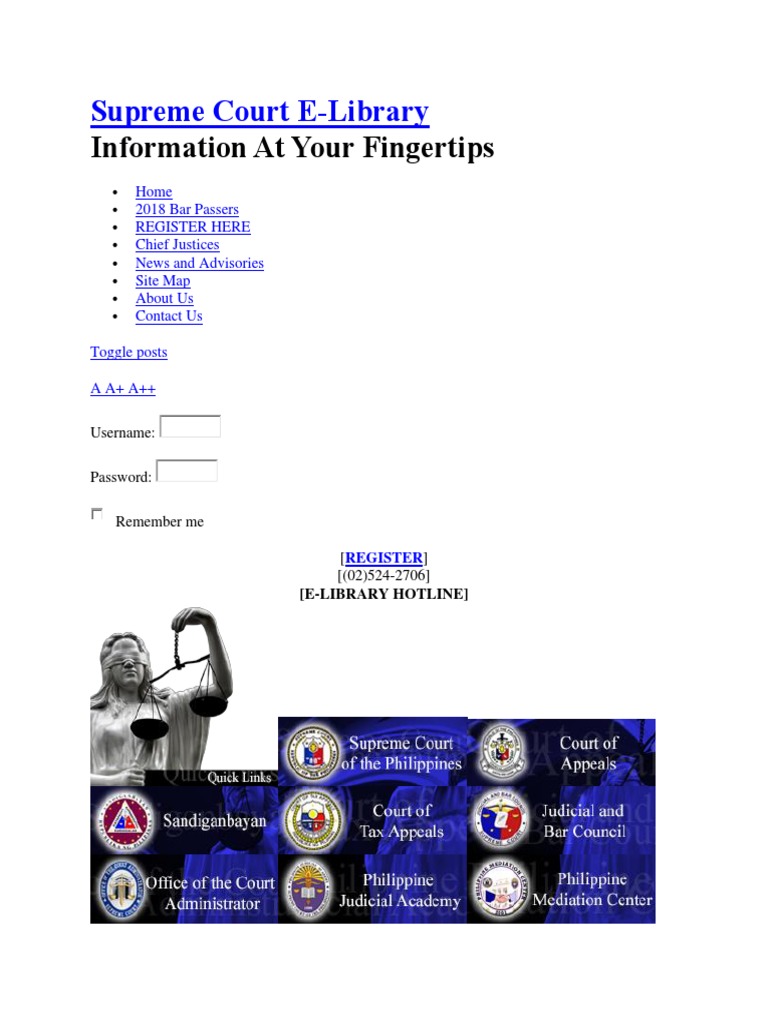 Supreme Court E-Library
Information At Your Fingertips

- Home
- 2018 Bar Passers
- REGISTER HERE
- Chief Justices
- News and Advisories
- Site Map
- About Us
- Contact Us

Toggle posts

A A+ A++

Username:

Password:

Remember me

[REGISTER]
[(02)524-2706]
[E-LIBRARY HOTLINE]

Quick Links

Supreme Court of the Philippines

Court of Appeals

Sandiganbayan

Court of Tax Appeals

Judicial and Bar Council

Office of the Court Administrator

Philippine Judicial Academy

Philippine Mediation Center